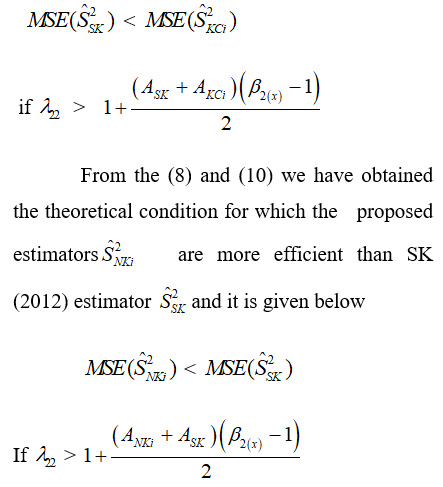 $MSE(\hat{S}^2_{SK}) < MSE(\hat{S}^2_{KCi})$

if $\lambda_{22} > 1 + \frac{(A_{SK} + A_{KCi})(\beta_{2(x)} - 1)}{2}$

From the (8) and (10) we have obtained the theoretical condition for which the proposed estimators $\hat{S}^2_{NKi}$ are more efficient than SK (2012) estimator $\hat{S}^2_{SK}$ and it is given below

$MSE(\hat{S}^2_{NKi}) < MSE(\hat{S}^2_{SK})$

If $\lambda_{22} > 1 + \frac{(A_{NKi} + A_{SK})(\beta_{2(x)} - 1)}{2}$